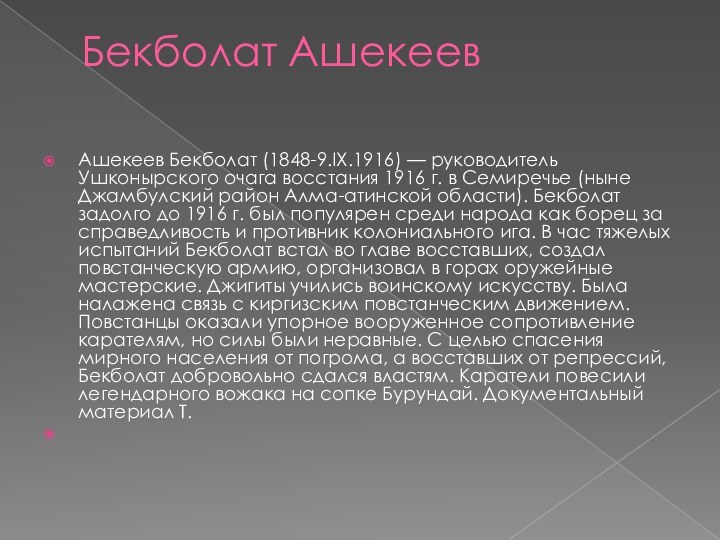 Бекболат Ашекеев

Ашекеев Бекболат (1848-9.IX.1916) — руководитель Ушконырского очага восстания 1916 г. в Семиречье (ныне Джамбулский район Алма-атинской области). Бекболат задолго до 1916 г. был популярен среди народа как борец за справедливость и противник колониального ига. В час тяжелых испытаний Бекболат встал во главе восставших, создал повстанческую армию, организовал в горах оружейные мастерские. Джигиты учились воинскому искусству. Была налажена связь с киргизским повстанческим движением. Повстанцы оказали упорное вооруженное сопротивление карателям, но силы были неравные. С целью спасения мирного населения от погрома, а восставших от репрессий, Бекболат добровольно сдался властям. Каратели повесили легендарного вожака на сопке Бурундай. Документальный материал Т.